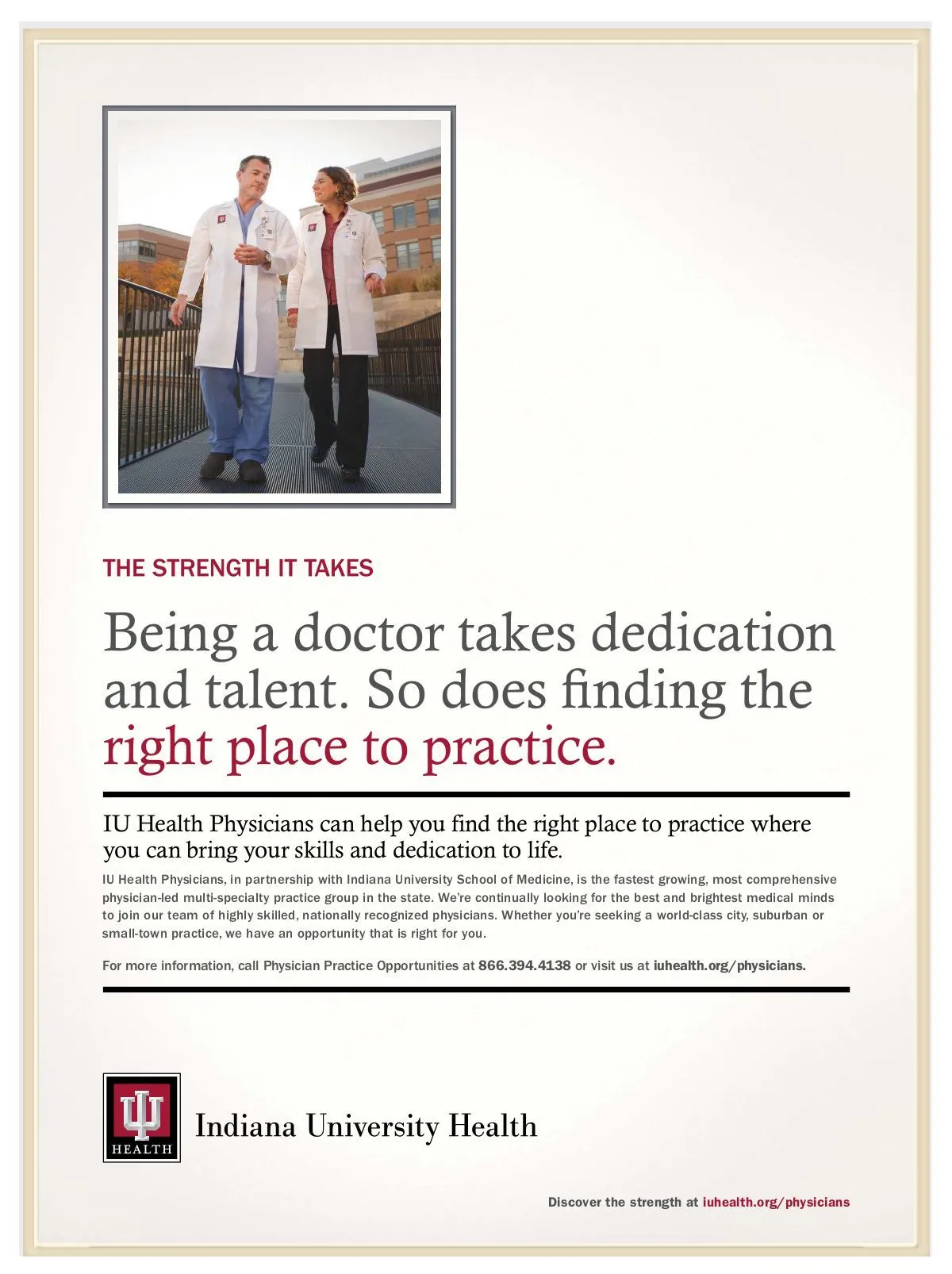 THE STRENGTH IT TAKES

Being a doctor takes dedication and talent. So does finding the right place to practice.

IU Health Physicians can help you find the right place to practice where you can bring your skills and dedication to life.

IU Health Physicians, in partnership with Indiana University School of Medicine, is the fastest growing, most comprehensive physician-led multi-specialty practice group in the state. We're continually looking for the best and brightest medical minds to join our team of highly skilled, nationally recognized physicians. Whether you're seeking a world-class city, suburban or small-town practice, we have an opportunity that is right for you.

For more information, call Physician Practice Opportunities at 866.394.4138 or visit us at iuhealth.org/physicians.

HEALTH

Indiana University Health

Discover the strength at iuhealth.org/physicians